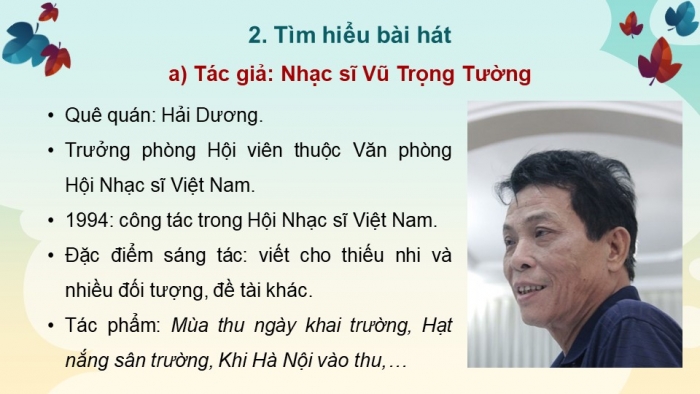 2. Tìm hiểu bài hát

a) Tác giả: Nhạc sĩ Vũ Trọng Tường

• Quê quán: Hải Dương.

• Trưởng phòng Hội viên thuộc Văn phòng Hội Nhạc sĩ Việt Nam.

• 1994: công tác trong Hội Nhạc sĩ Việt Nam.

• Đặc điểm sáng tác: viết cho thiếu nhi và nhiều đối tượng, đề tài khác.

• Tác phẩm: Mùa thu ngày khai trường, Hạt nắng sân trường, Khi Hà Nội vào thu,…